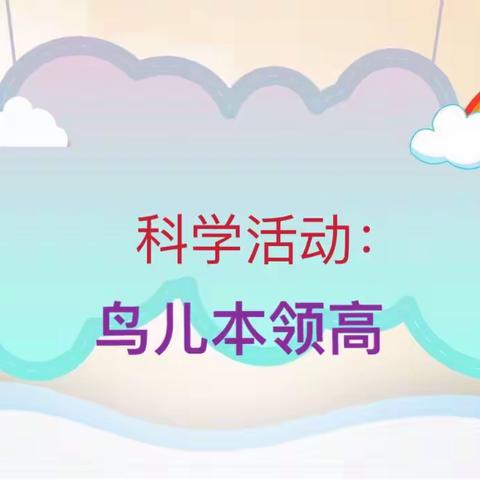 科学活动：

鸟儿本领高